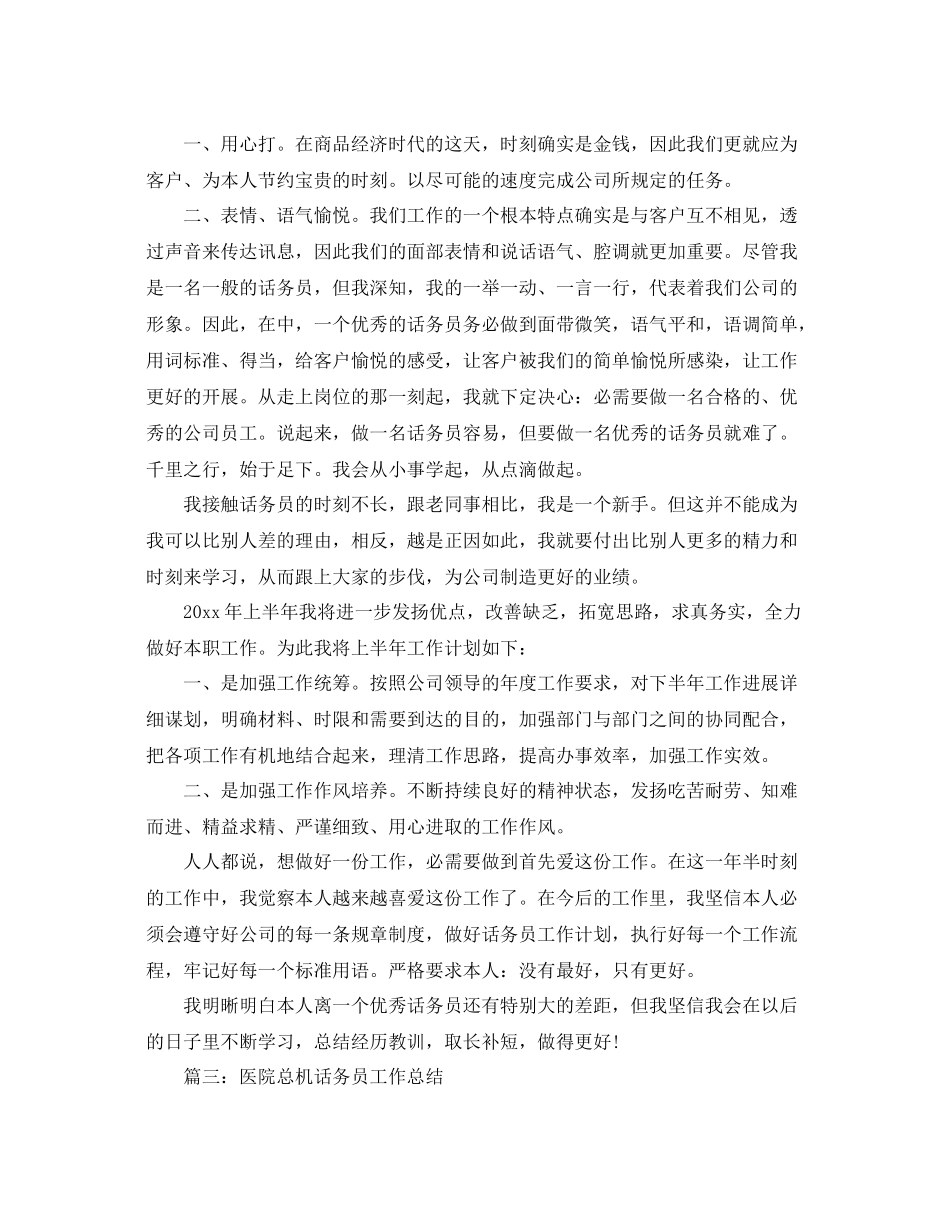 一、用心打。在商品经济时代的这天，时刻确实是金钱，因此我们更就应为客户、为本人节约宝贵的时刻。以尽可能的速度完成公司所规定的任务。

二、表情、语气愉悦。我们工作的一个根本特点确实是与客户互不相见，透过声音来传达讯息，因此我们的面部表情和说话语气、腔调就更加重要。尽管我是一名一般的话务员，但我深知，我的一举一动、一言一行，代表着我们公司的形象。因此，在中，一个优秀的话务员务必做到面带微笑，语气平和，语调简单，用词标准、得当，给客户愉悦的感受，让客户被我们的简单愉悦所感染，让工作更好的开展。从走上岗位的那一刻起，我就下定决心：必需要做一名合格的、优秀的公司员工。说起来，做一名话务员容易，但要做一名优秀的话务员就难了。千里之行，始于足下。我会从小事学起，从点滴做起。

我接触话务员的时刻不长，跟老同事相比，我是一个新手。但这并不能成为我可以比别人差的理由，相反，越是正因如此，我就要付出比别人更多的精力和时刻来学习，从而跟上大家的步伐，为公司制造更好的业绩。

20xx 年上半年我将进一步发扬优点，改善缺乏，拓宽思路，求真务实，全力做好本职工作。为此我将上半年工作计划如下：

一、是加强工作统筹。按照公司领导的年度工作要求，对下半年工作进展详细谋划，明确材料、时限和需要到达的目的，加强部门与部门之间的协同配合，把各项工作有机地结合起来，理清工作思路，提高办事效率，加强工作实效。

二、是加强工作作风培养。不断持续良好的精神状态，发扬吃苦耐劳、知难而进、精益求精、严谨细致、用心进取的工作作风。

人人都说，想做好一份工作，必需要做到首先爱这份工作。在这一年半时刻的工作中，我觉察本人越来越喜爱这份工作了。在今后的工作里，我坚信本人必须会遵守好公司的每一条规章制度，做好话务员工作计划，执行好每一个工作流程，牢记好每一个标准用语。严格要求本人：没有最好，只有更好。

我明晰明白本人离一个优秀话务员还有特别大的差距，但我坚信我会在以后的日子里不断学习，总结经历教训，取长补短，做得更好!

篇三：医院总机话务员工作总结